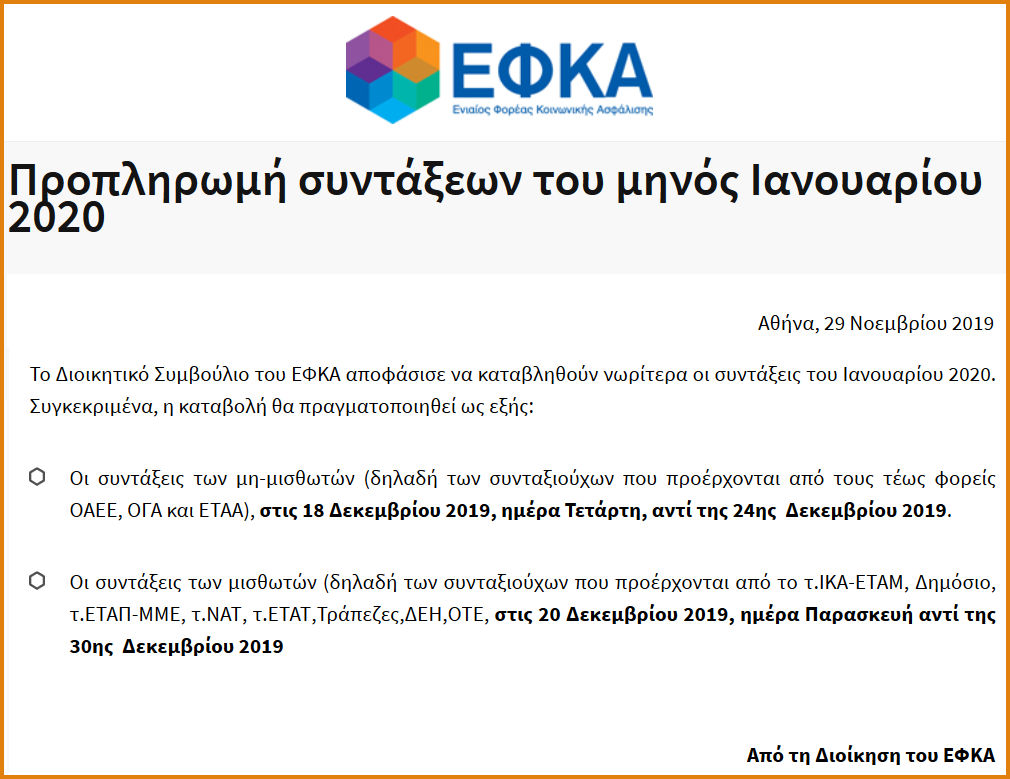 ΕΦΚΑ
Ενιαίος Φορέας Κοινωνικής Ασφάλισης

Προπληρωμή συντάξεων του μηνός Ιανουαρίου 2020

Αθήνα, 29 Νοεμβρίου 2019

Το Διοικητικό Συμβούλιο του ΕΦΚΑ αποφάσισε να καταβληθούν νωρίτερα οι συντάξεις του Ιανουαρίου 2020. Συγκεκριμένα, η καταβολή θα πραγματοποιηθεί ως εξής:

Οι συντάξεις των μη-μισθωτών (δηλαδή των συνταξιούχων που προέρχονται από τους τέως φορείς ΟΑΕΕ, ΟΓΑ και ΕΤΑΑ), στις 18 Δεκεμβρίου 2019, ημέρα Τετάρτη, αντί της 24ης Δεκεμβρίου 2019.

Οι συντάξεις των μισθωτών (δηλαδή των συνταξιούχων που προέρχονται από το τ.ΙΚΑ-ΕΤΑΜ, Δημόσιο, τ.ΕΤΑΠ-ΜΜΕ, τ.ΝΑΤ, τ.ΕΤΑΤ,Τράπεζες,ΔΕΗ,ΟΤΕ, στις 20 Δεκεμβρίου 2019, ημέρα Παρασκευή αντί της 30ης Δεκεμβρίου 2019

Από τη Διοίκηση του ΕΦΚΑ